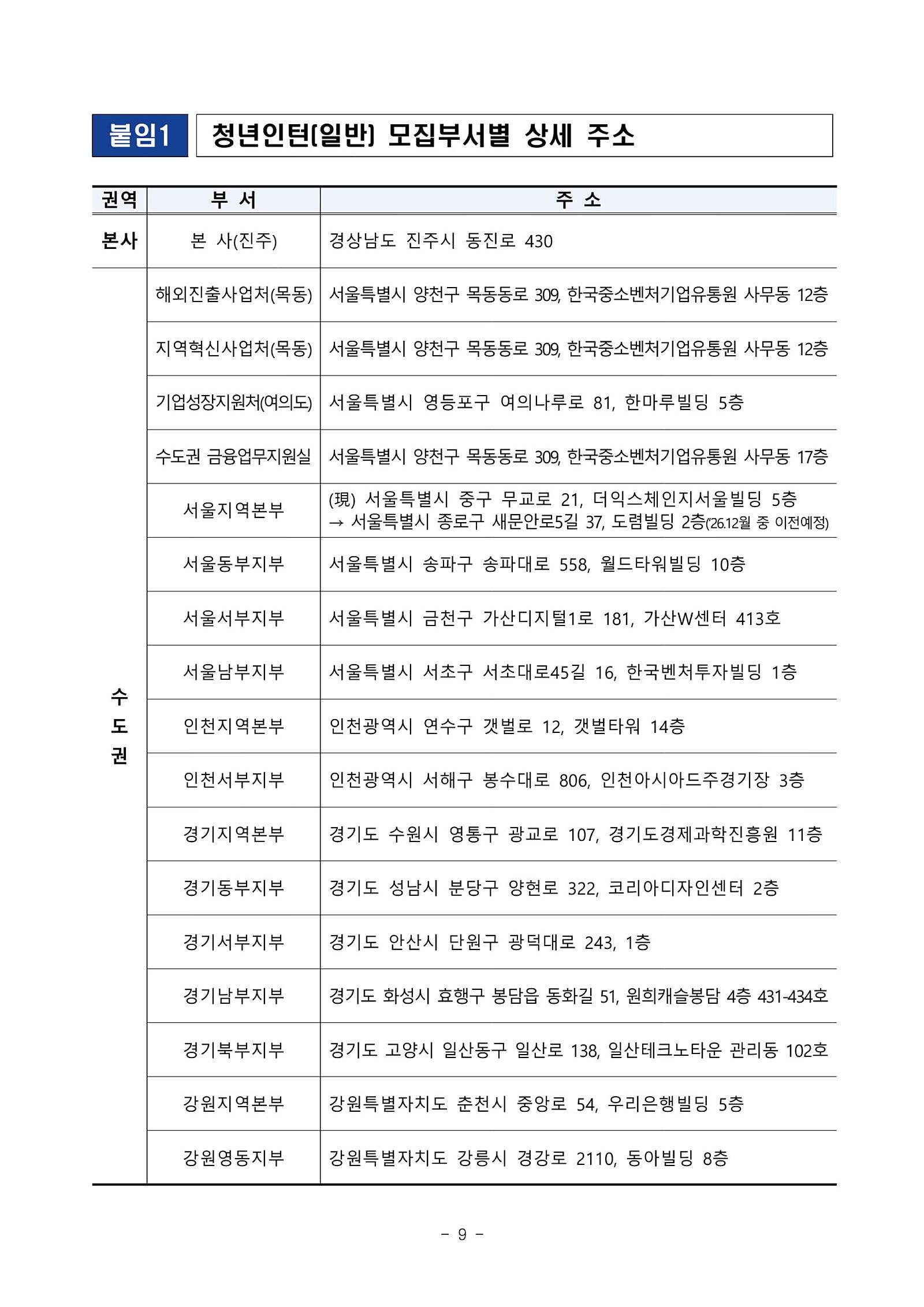 붙임1 청년인턴(일반) 모집부서별 상세 주소

| 권역 | 부 서 | 주 소 |
|---|---|---|
| 본사 | 본 사(진주) | 경상남도 진주시 동진로 430 |
| 수도권 | 해외진출사업처(목동) | 서울특별시 양천구 목동동로 309, 한국중소벤처기업유통원 사무동 12층 |
| | 지역혁신사업처(목동) | 서울특별시 양천구 목동동로 309, 한국중소벤처기업유통원 사무동 12층 |
| | 기업성장지원처(여의도) | 서울특별시 영등포구 여의나루로 81, 한마루빌딩 5층 |
| | 수도권 금융업무지원실 | 서울특별시 양천구 목동동로 309, 한국중소벤처기업유통원 사무동 17층 |
| | 서울지역본부 | (現) 서울특별시 중구 무교로 21, 더익스체인지서울빌딩 5층 → 서울특별시 종로구 새문안로5길 37, 도렴빌딩 2층('26.12월 중 이전예정) |
| | 서울동부지부 | 서울특별시 송파구 송파대로 558, 월드타워빌딩 10층 |
| | 서울서부지부 | 서울특별시 금천구 가산디지털1로 181, 가산W센터 413호 |
| | 서울남부지부 | 서울특별시 서초구 서초대로45길 16, 한국벤처투자빌딩 1층 |
| | 인천지역본부 | 인천광역시 연수구 갯벌로 12, 갯벌타워 14층 |
| | 인천서부지부 | 인천광역시 서해구 봉수대로 806, 인천아시아드주경기장 3층 |
| | 경기지역본부 | 경기도 수원시 영통구 광교로 107, 경기도경제과학진흥원 11층 |
| | 경기동부지부 | 경기도 성남시 분당구 양현로 322, 코리아디자인센터 2층 |
| | 경기서부지부 | 경기도 안산시 단원구 광덕대로 243, 1층 |
| | 경기남부지부 | 경기도 화성시 효행구 봉담읍 동화길 51, 원희캐슬봉담 4층 431-434호 |
| | 경기북부지부 | 경기도 고양시 일산동구 일산로 138, 일산테크노타운 관리동 102호 |
| | 강원지역본부 | 강원특별자치도 춘천시 중앙로 54, 우리은행빌딩 5층 |
| | 강원영동지부 | 강원특별자치도 강릉시 경강로 2110, 동아빌딩 8층 |

- 9 -